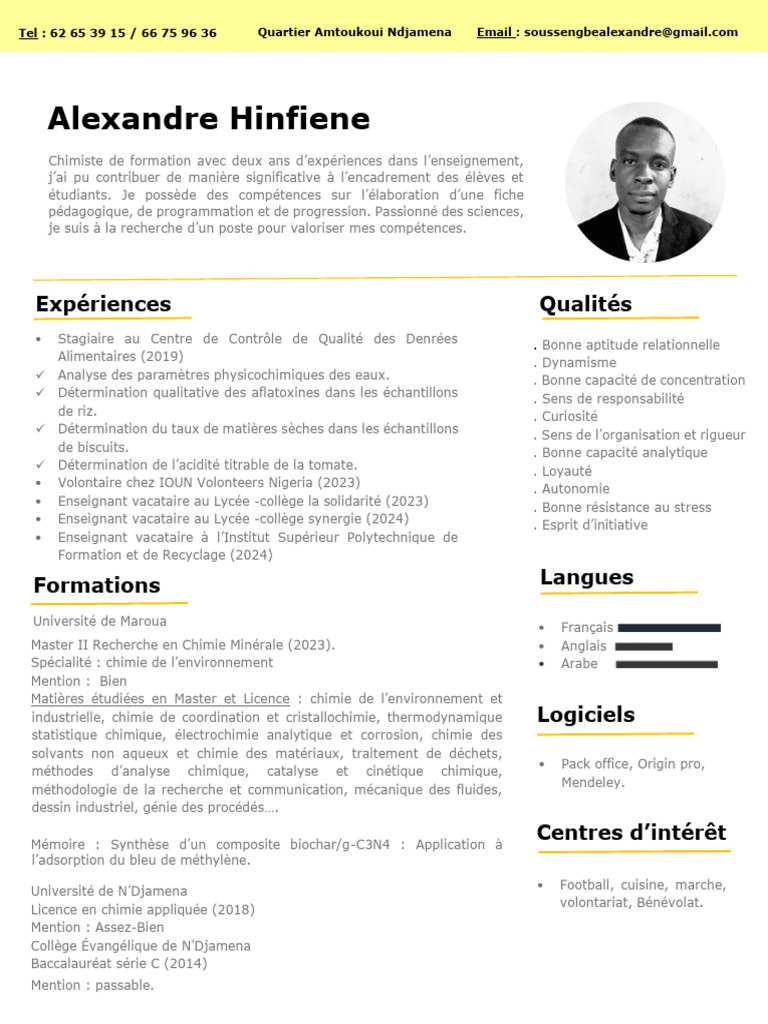 Tel : 62 65 39 15 / 66 75 96 36 Quartier Amtoukoui Ndjamena Email : soussengbealexandre@gmail.com

Alexandre Hinfiene

Chimiste de formation avec deux ans d'expériences dans l'enseignement, j'ai pu contribuer de manière significative à l'encadrement des élèves et étudiants. Je possède des compétences sur l'élaboration d'une fiche pédagogique, de programmation et de progression. Passionné des sciences, je suis à la recherche d'un poste pour valoriser mes compétences.

Expériences

• Stagiaire au Centre de Contrôle de Qualité des Denrées Alimentaires (2019)
✓ Analyse des paramètres physicochimiques des eaux.
✓ Détermination qualitative des aflatoxines dans les échantillons de riz.
✓ Détermination du taux de matières sèches dans les échantillons de biscuits.
✓ Détermination de l'acidité titrable de la tomate.
• Volontaire chez IOUN Volonteers Nigeria (2023)
• Enseignant vacataire au Lycée -collège la solidarité (2023)
• Enseignant vacataire au Lycée -collège synergie (2024)
• Enseignant vacataire à l'Institut Supérieur Polytechnique de Formation et de Recyclage (2024)

Formations

Université de Maroua

Master II Recherche en Chimie Minérale (2023).
Spécialité : chimie de l'environnement
Mention : Bien
Matières étudiées en Master et Licence : chimie de l'environnement et industrielle, chimie de coordination et cristallochimie, thermodynamique statistique chimique, électrochimie analytique et corrosion, chimie des solvants non aqueux et chimie des matériaux, traitement de déchets, méthodes d'analyse chimique, catalyse et cinétique chimique, méthodologie de la recherche et communication, mécanique des fluides, dessin industriel, génie des procédés….

Mémoire : Synthèse d'un composite biochar/g-C3N4 : Application à l'adsorption du bleu de méthylène.

Université de N'Djamena
Licence en chimie appliquée (2018)
Mention : Assez-Bien
Collège Évangélique de N'Djamena
Baccalauréat série C (2014)
Mention : passable.

Qualités

. Bonne aptitude relationnelle
. Dynamisme
. Bonne capacité de concentration
. Sens de responsabilité
. Curiosité
. Sens de l'organisation et rigueur
. Bonne capacité analytique
. Loyauté
. Autonomie
. Bonne résistance au stress
. Esprit d'initiative

Langues

• Français
• Anglais
• Arabe

Logiciels

• Pack office, Origin pro, Mendeley.

Centres d'intérêt

• Football, cuisine, marche, volontariat, Bénévolat.